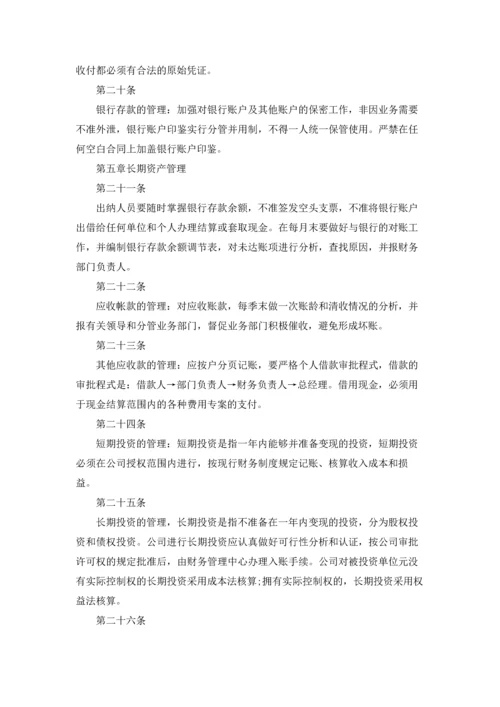 收付都必须有合法的原始凭证。

第二十条

银行存款的管理：加强对银行账户及其他账户的保密工作，非因业务需要不准外泄，银行账户印鉴实行分管并用制，不得一人统一保管使用。严禁在任何空白合同上加盖银行账户印鉴。

第五章长期资产管理

第二十一条

出纳人员要随时掌握银行存款余额，不准签发空头支票，不准将银行账户出借给任何单位和个人办理结算或套取现金。在每月末要做好与银行的对账工作，并编制银行存款余额调节表，对未达账项进行分析，查找原因，并报财务部门负责人。

第二十二条

应收帐款的管理：对应收账款，每季末做一次账龄和清收情况的分析，并报有关领导和分管业务部门，督促业务部门积极催收，避免形成坏账。

第二十三条

其他应收款的管理：应按户分页记账，要严格个人借款审批程式，借款的审批程式是：借款人→部门负责人→财务负责人→总经理。借用现金，必须用于现金结算范围内的各种费用专案的支付。

第二十四条

短期投资的管理：短期投资是指一年内能够并准备变现的投资，短期投资必须在公司授权范围内进行，按现行财务制度规定记账、核算收入成本和损益。

第二十五条

长期投资的管理，长期投资是指不准备在一年内变现的投资，分为股权投资和债权投资。公司进行长期投资应认真做好可行性分析和认证，按公司审批许可权的规定批准后，由财务管理中心办理入账手续。公司对被投资单位元没有实际控制权的长期投资采用成本法核算;拥有实际控制权的，长期投资采用权益法核算。

第二十六条